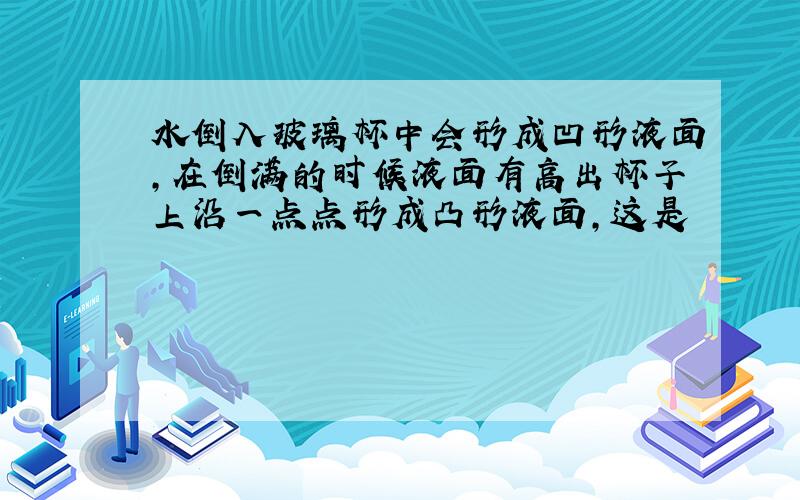 水倒入玻璃杯中会形成凹形液面,在倒满的时候液面有高出杯子上沿一点点形成凸形液面,这是

E-LEARNING